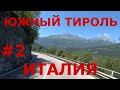 ЮЖНЫЙ ТИРОЛЬ
#2
ИТАЛИЯ